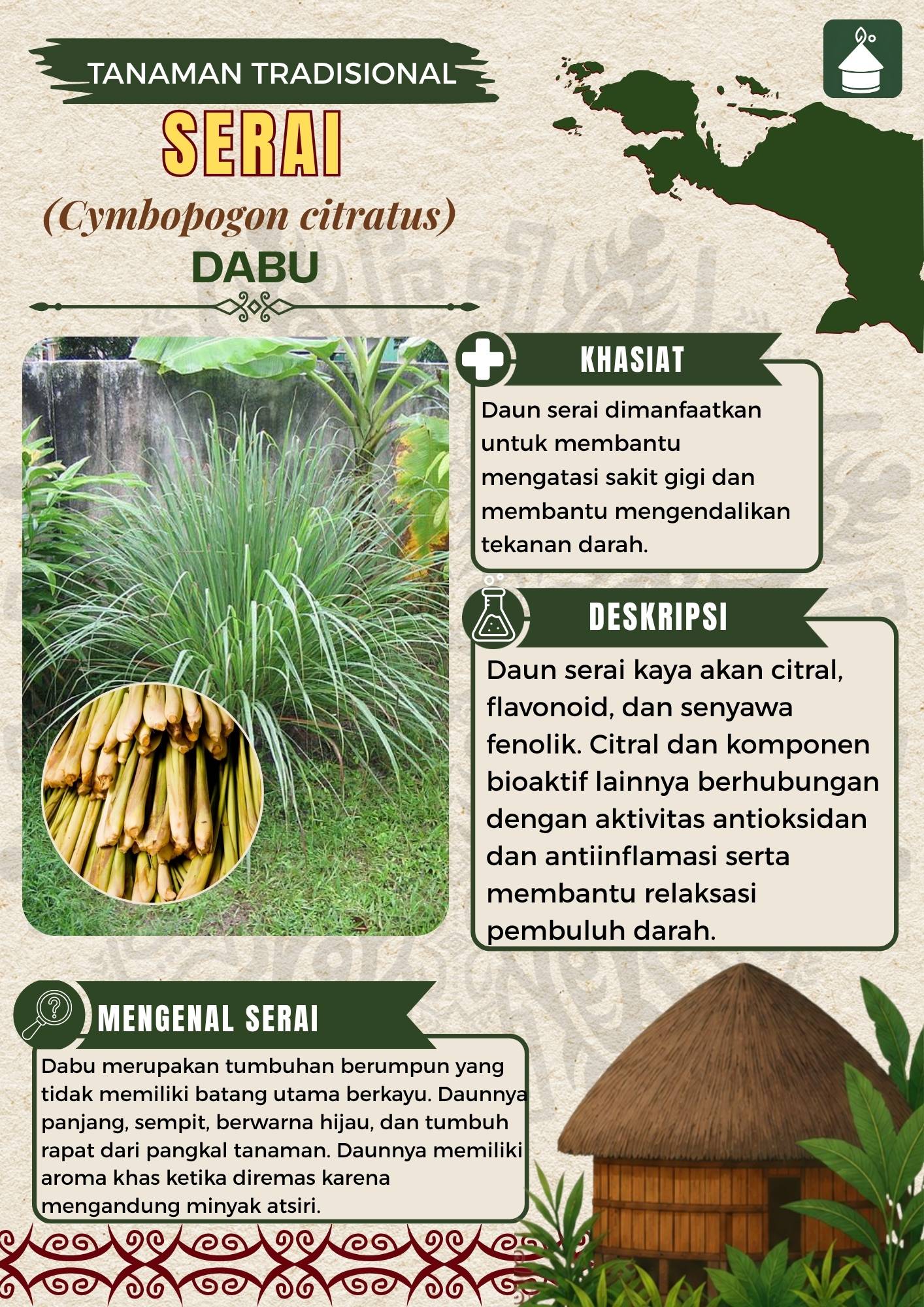 TANAMAN TRADISIONAL

SERAI

(Cymbopogon citratus)

DABU

KHASIAT

Daun serai dimanfaatkan untuk membantu mengatasi sakit gigi dan membantu mengendalikan tekanan darah.

DESKRIPSI

Daun serai kaya akan citral, flavonoid, dan senyawa fenolik. Citral dan komponen bioaktif lainnya berhubungan dengan aktivitas antioksidan dan antiinflamasi serta membantu relaksasi pembuluh darah.

MENGENAL SERAI

Dabu merupakan tumbuhan berumpun yang tidak memiliki batang utama berkayu. Daunnya panjang, sempit, berwarna hijau, dan tumbuh rapat dari pangkal tanaman. Daunnya memiliki aroma khas ketika diremas karena mengandung minyak atsiri.